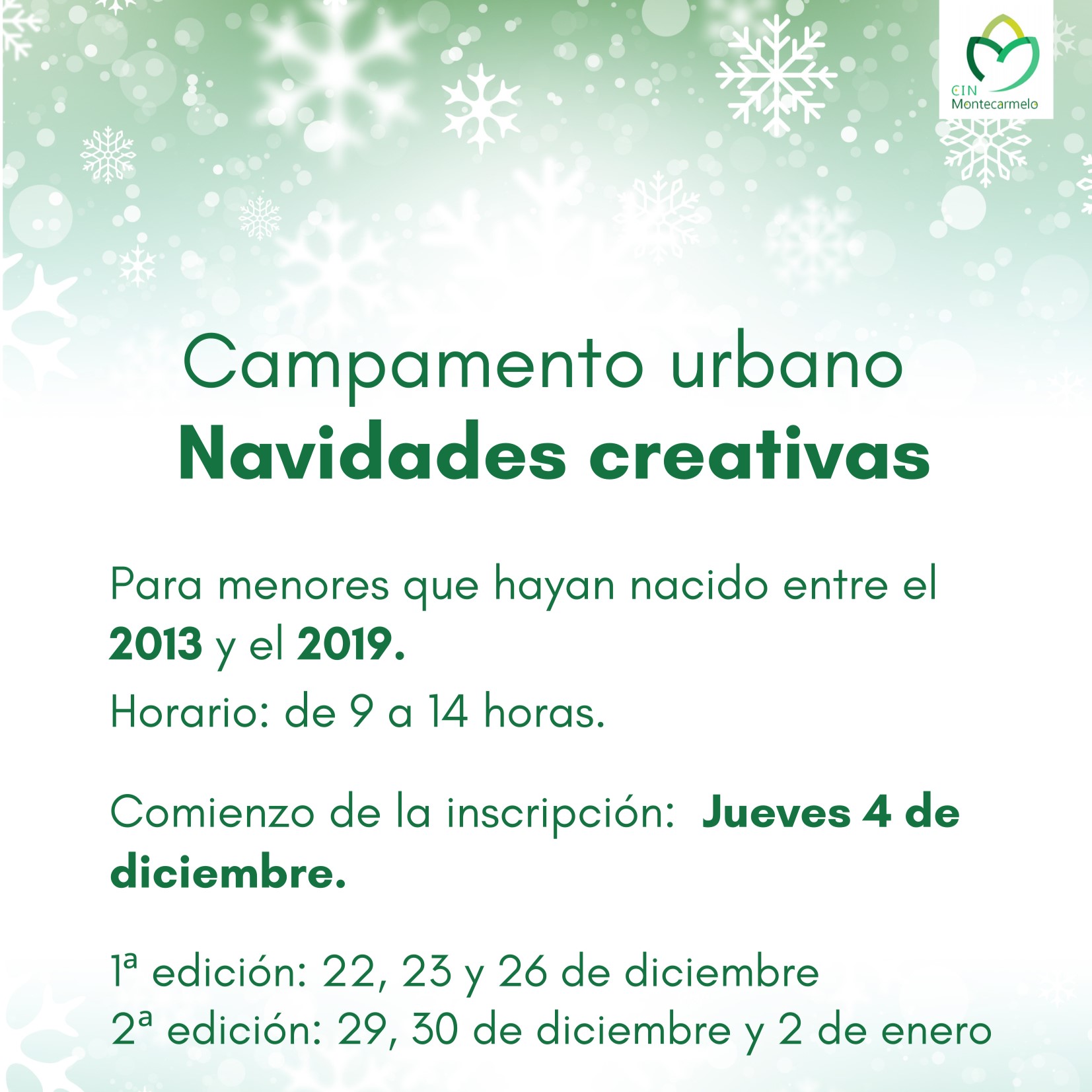 CIN
Montecarmelo

Campamento urbano
Navidades creativas

Para menores que hayan nacido entre el 2013 y el 2019.

Horario: de 9 a 14 horas.

Comienzo de la inscripción: Jueves 4 de diciembre.

1ª edición: 22, 23 y 26 de diciembre
2ª edición: 29, 30 de diciembre y 2 de enero